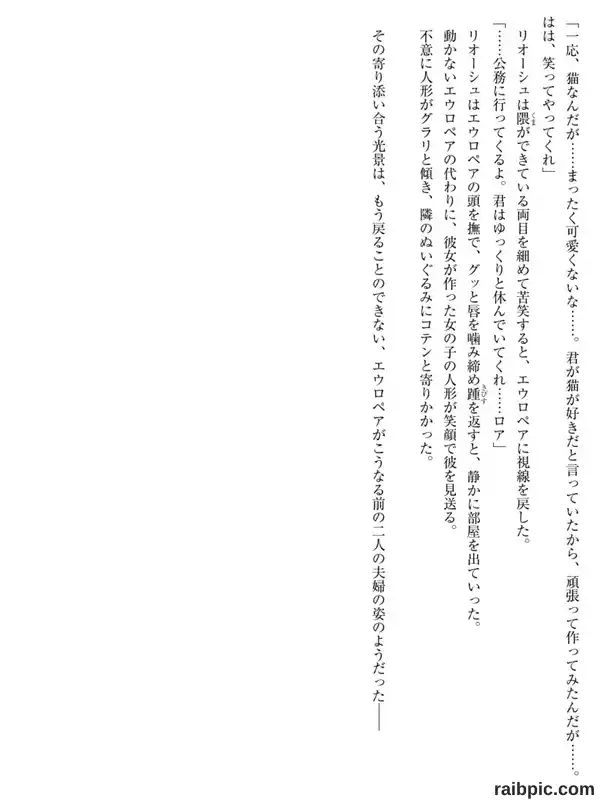 「一応、猫なんだが……まったく可愛くないな……。君が猫が好きだと言っていたから、頑張って作ってみたんだが……。はは、笑ってやってくれ」

リオーシュは隈ができている両目を細めて苦笑すると、エウロペアに視線を戻した。

「……公務に行ってくるよ。君はゆっくりと休んでいてくれ……ロア」

リオーシュはエウロペアの頭を撫で、グッと唇を噛み締め踵を返すと、静かに部屋を出ていった。

動かないエウロペアの代わりに、彼女が作った女の子の人形が笑顔で彼を見送る。

不意に人形がグラリと傾き、隣のぬいぐるみにコテンと寄りかかった。

その寄り添い合う光景は、もう戻ることのできない、エウロペアがこうなる前の二人の夫婦の姿のようだった――

raibpic.com